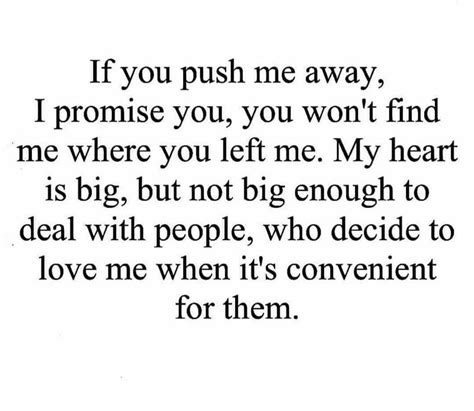 If you push me away, I promise you, you won't find me where you left me. My heart is big, but not big enough to deal with people, who decide to love me when it's convenient for them.